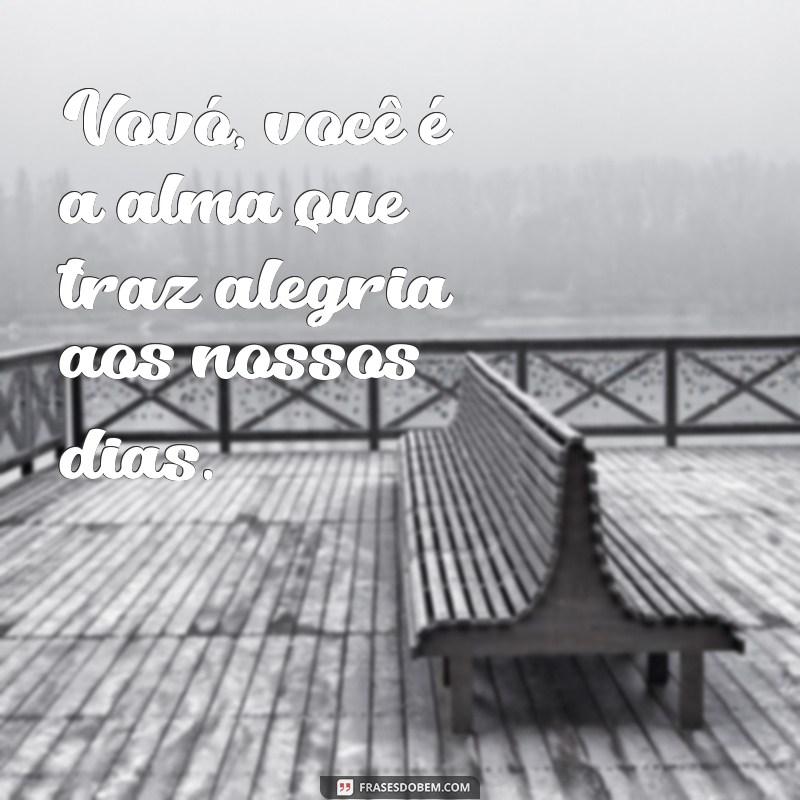 Vovó, você é a alma que traz alegria aos nossos dias.

FRASESDOBEM.COM